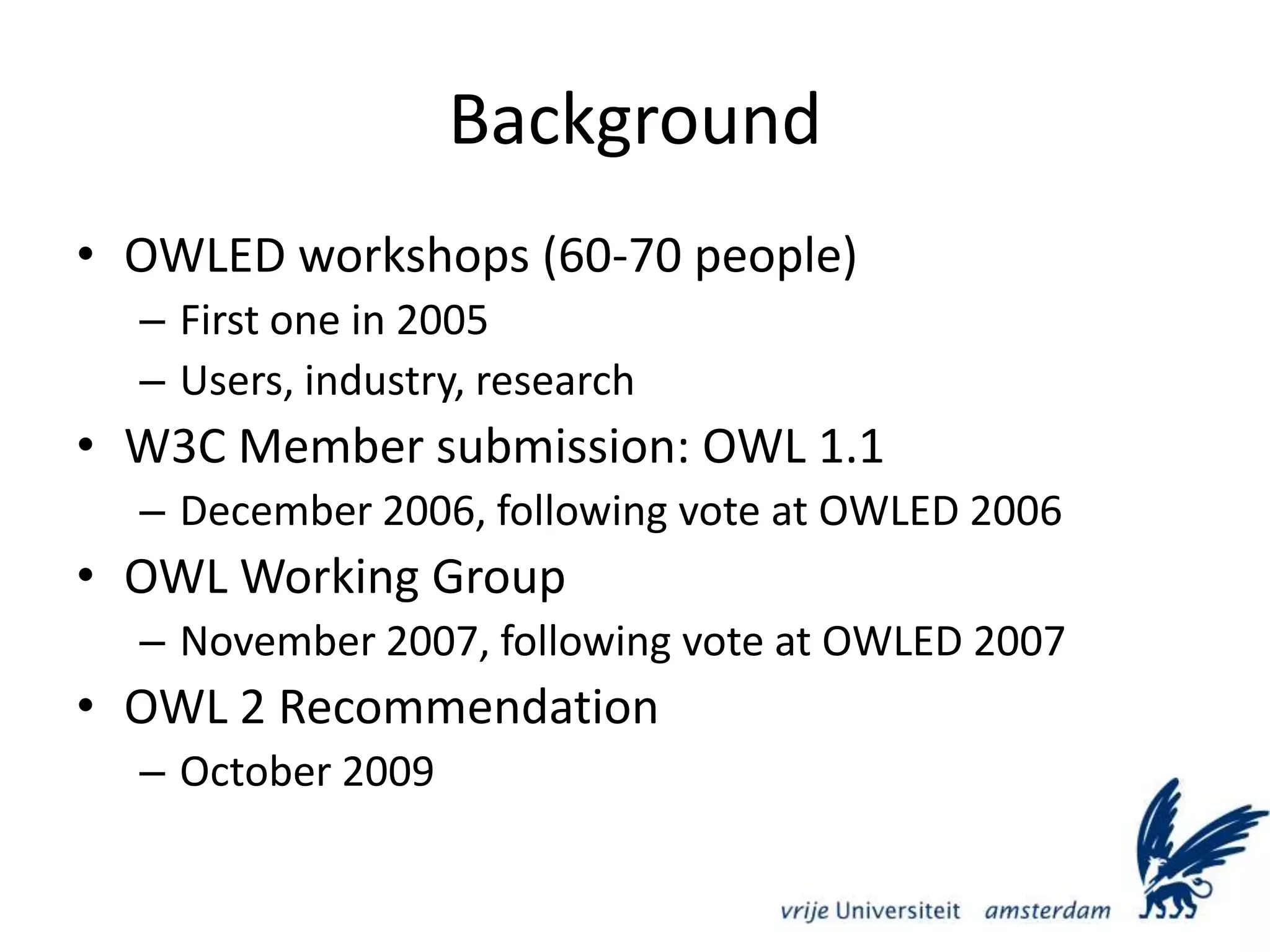 Background

• OWLED workshops (60-70 people)
– First one in 2005
– Users, industry, research
• W3C Member submission: OWL 1.1
– December 2006, following vote at OWLED 2006
• OWL Working Group
– November 2007, following vote at OWLED 2007
• OWL 2 Recommendation
– October 2009

vrije Universiteit amsterdam